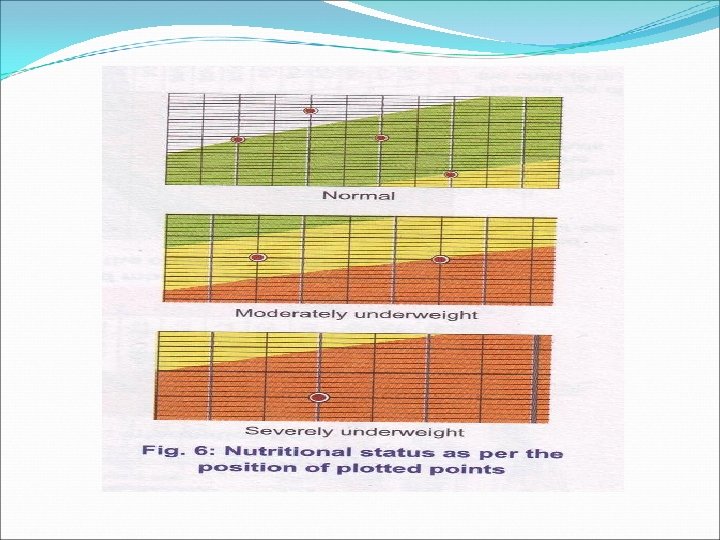 Normal

Moderately underweight

Severely underweight

Fig. 6: Nutritional status as per the position of plotted points